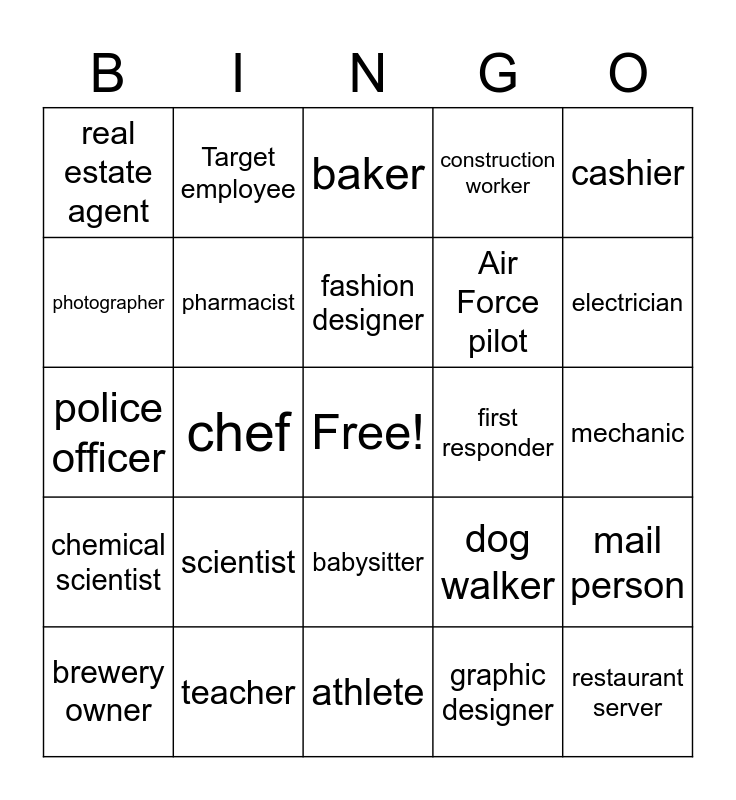 | B | I | N | G | O |
|---|---|---|---|---|
| real estate agent | Target employee | baker | construction worker | cashier |
| photographer | pharmacist | fashion designer | Air Force pilot | electrician |
| police officer | chef | Free! | first responder | mechanic |
| chemical scientist | scientist | babysitter | dog walker | mail person |
| brewery owner | teacher | athlete | graphic designer | restaurant server |